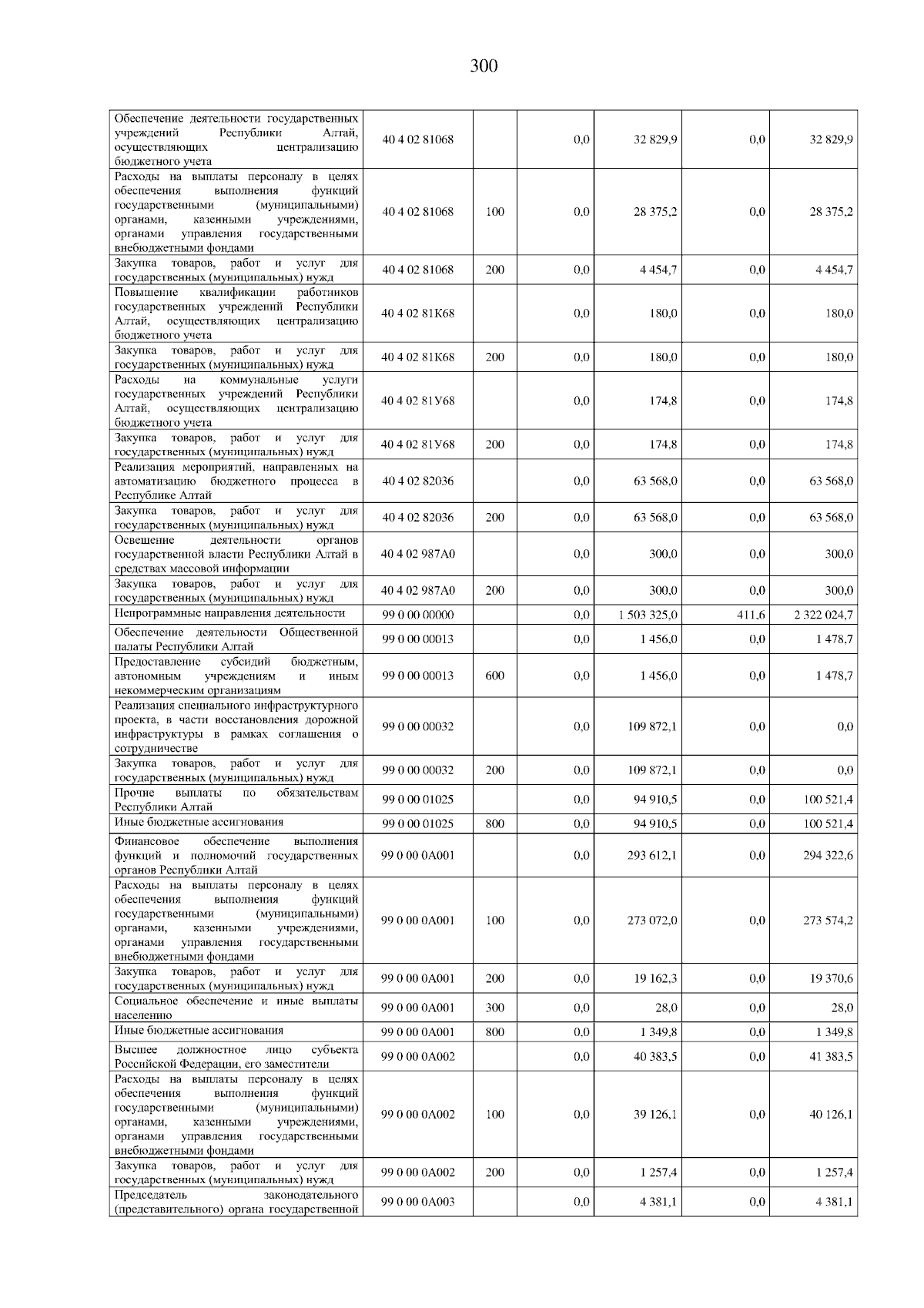 300

| | | | | | | |
|---|---|---|---|---|---|---|
| Обеспечение деятельности государственных учреждений Республики Алтай, осуществляющих централизацию бюджетного учета | 40 4 02 81068 | | 0,0 | 32 829,9 | 0,0 | 32 829,9 |
| Расходы на выплаты персоналу в целях обеспечения выполнения функций государственными (муниципальными) органами, казенными учреждениями, органами управления государственными внебюджетными фондами | 40 4 02 81068 | 100 | 0,0 | 28 375,2 | 0,0 | 28 375,2 |
| Закупка товаров, работ и услуг для государственных (муниципальных) нужд | 40 4 02 81068 | 200 | 0,0 | 4 454,7 | 0,0 | 4 454,7 |
| Повышение квалификации работников государственных учреждений Республики Алтай, осуществляющих централизацию бюджетного учета | 40 4 02 81К68 | | 0,0 | 180,0 | 0,0 | 180,0 |
| Закупка товаров, работ и услуг для государственных (муниципальных) нужд | 40 4 02 81К68 | 200 | 0,0 | 180,0 | 0,0 | 180,0 |
| Расходы на коммунальные услуги государственных учреждений Республики Алтай, осуществляющих централизацию бюджетного учета | 40 4 02 81У68 | | 0,0 | 174,8 | 0,0 | 174,8 |
| Закупка товаров, работ и услуг для государственных (муниципальных) нужд | 40 4 02 81У68 | 200 | 0,0 | 174,8 | 0,0 | 174,8 |
| Реализация мероприятий, направленных на автоматизацию бюджетного процесса в Республике Алтай | 40 4 02 82036 | | 0,0 | 63 568,0 | 0,0 | 63 568,0 |
| Закупка товаров, работ и услуг для государственных (муниципальных) нужд | 40 4 02 82036 | 200 | 0,0 | 63 568,0 | 0,0 | 63 568,0 |
| Освещение деятельности органов государственной власти Республики Алтай в средствах массовой информации | 40 4 02 987А0 | | 0,0 | 300,0 | 0,0 | 300,0 |
| Закупка товаров, работ и услуг для государственных (муниципальных) нужд | 40 4 02 987А0 | 200 | 0,0 | 300,0 | 0,0 | 300,0 |
| Непрограммные направления деятельности | 99 0 00 00000 | | 0,0 | 1 503 325,0 | 411,6 | 2 322 024,7 |
| Обеспечение деятельности Общественной палаты Республики Алтай | 99 0 00 00013 | | 0,0 | 1 456,0 | 0,0 | 1 478,7 |
| Предоставление субсидий бюджетным, автономным учреждениям и иным некоммерческим организациям | 99 0 00 00013 | 600 | 0,0 | 1 456,0 | 0,0 | 1 478,7 |
| Реализация специального инфраструктурного проекта, в части восстановления дорожной инфраструктуры в рамках соглашения о сотрудничестве | 99 0 00 00032 | | 0,0 | 109 872,1 | 0,0 | 0,0 |
| Закупка товаров, работ и услуг для государственных (муниципальных) нужд | 99 0 00 00032 | 200 | 0,0 | 109 872,1 | 0,0 | 0,0 |
| Прочие выплаты по обязательствам Республики Алтай | 99 0 00 01025 | | 0,0 | 94 910,5 | 0,0 | 100 521,4 |
| Иные бюджетные ассигнования | 99 0 00 01025 | 800 | 0,0 | 94 910,5 | 0,0 | 100 521,4 |
| Финансовое обеспечение выполнения функций и полномочий государственных органов Республики Алтай | 99 0 00 0А001 | | 0,0 | 293 612,1 | 0,0 | 294 322,6 |
| Расходы на выплаты персоналу в целях обеспечения выполнения функций государственными (муниципальными) органами, казенными учреждениями, органами управления государственными внебюджетными фондами | 99 0 00 0А001 | 100 | 0,0 | 273 072,0 | 0,0 | 273 574,2 |
| Закупка товаров, работ и услуг для государственных (муниципальных) нужд | 99 0 00 0А001 | 200 | 0,0 | 19 162,3 | 0,0 | 19 370,6 |
| Социальное обеспечение и иные выплаты населению | 99 0 00 0А001 | 300 | 0,0 | 28,0 | 0,0 | 28,0 |
| Иные бюджетные ассигнования | 99 0 00 0А001 | 800 | 0,0 | 1 349,8 | 0,0 | 1 349,8 |
| Высшее должностное лицо субъекта Российской Федерации, его заместители | 99 0 00 0А002 | | 0,0 | 40 383,5 | 0,0 | 41 383,5 |
| Расходы на выплаты персоналу в целях обеспечения выполнения функций государственными (муниципальными) органами, казенными учреждениями, органами управления государственными внебюджетными фондами | 99 0 00 0А002 | 100 | 0,0 | 39 126,1 | 0,0 | 40 126,1 |
| Закупка товаров, работ и услуг для государственных (муниципальных) нужд | 99 0 00 0А002 | 200 | 0,0 | 1 257,4 | 0,0 | 1 257,4 |
| Председатель законодательного (представительного) органа государственной | 99 0 00 0А003 | | 0,0 | 4 381,1 | 0,0 | 4 381,1 |